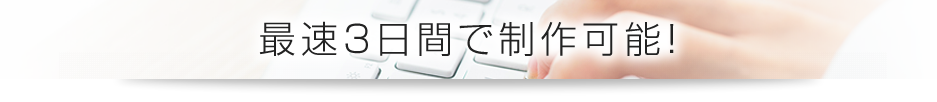 最速3日間で制作可能!